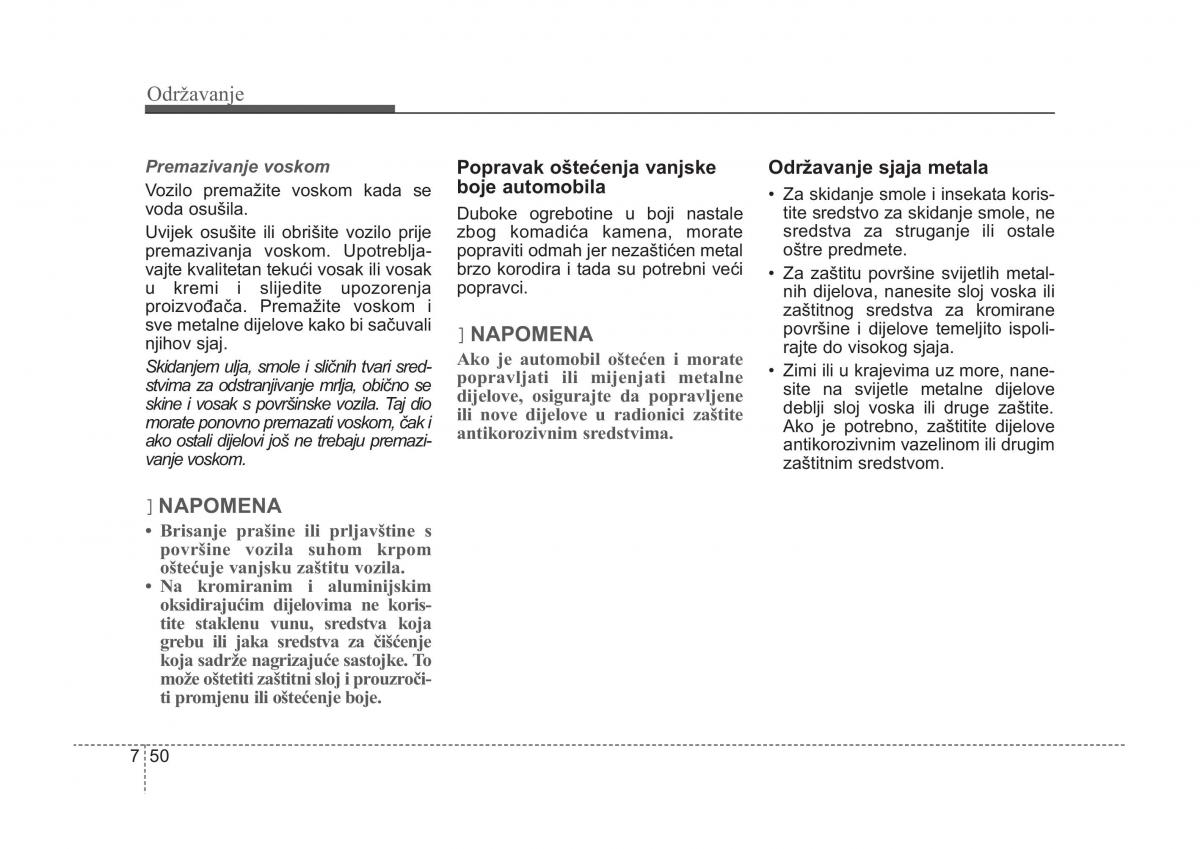 Održavanje

Premazivanje voskom

Vozilo premažite voskom kada se voda osušila.

Uvijek osušite ili obrišite vozilo prije premazivanja voskom. Upotrebljavajte kvalitetan tekući vosak ili vosak u kremi i slijedite upozorenja proizvođača. Premažite voskom i sve metalne dijelove kako bi sačuvali njihov sjaj.

Skidanjem ulja, smole i sličnih tvari sredstvima za odstranjivanje mrlja, obično se skine i vosak s površinske vozila. Taj dio morate ponovno premazati voskom, čak i ako ostali dijelovi još ne trebaju premazivanje voskom.

] NAPOMENA
• Brisanje prašine ili prljavštine s površine vozila suhom krpom oštećuje vanjsku zaštitu vozila.
• Na kromiranim i aluminijskim oksidirajućim dijelovima ne koristite staklenu vunu, sredstva koja grebu ili jaka sredstva za čišćenje koja sadrže nagrizajuće sastojke. To može oštetiti zaštitni sloj i prouzročiti promjenu ili oštećenje boje.

Popravak oštećenja vanjske boje automobila

Duboke ogrebotine u boji nastale zbog komadića kamena, morate popraviti odmah jer nezaštićen metal brzo korodira i tada su potrebni veći popravci.

] NAPOMENA
Ako je automobil oštećen i morate popravljati ili mijenjati metalne dijelove, osigurajte da popravljene ili nove dijelove u radionici zaštite antikorozivnim sredstvima.

Održavanje sjaja metala

• Za skidanje smole i insekata koristite sredstvo za skidanje smole, ne sredstva za struganje ili ostale oštre predmete.
• Za zaštitu površine svijetlih metalnih dijelova, nanesite sloj voska ili zaštitnog sredstva za kromirane površine i dijelove temeljito ispolirajte do visokog sjaja.
• Zimi ili u krajevima uz more, nanesite na svijetle metalne dijelove deblji sloj voska ili druge zaštite. Ako je potrebno, zaštitite dijelove antikorozivnim vazelinom ili drugim zaštitnim sredstvom.

7 50